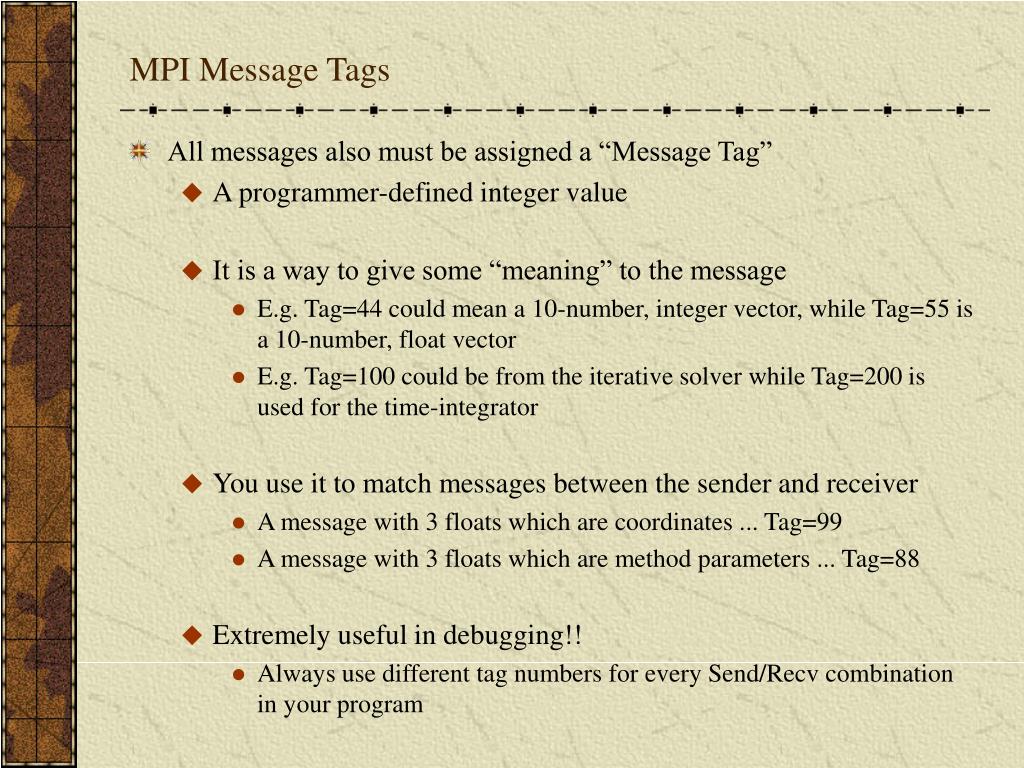 MPI Message Tags

All messages also must be assigned a “Message Tag”

A programmer-defined integer value

It is a way to give some “meaning” to the message

E.g. Tag=44 could mean a 10-number, integer vector, while Tag=55 is a 10-number, float vector

E.g. Tag=100 could be from the iterative solver while Tag=200 is used for the time-integrator

You use it to match messages between the sender and receiver

A message with 3 floats which are coordinates ... Tag=99

A message with 3 floats which are method parameters ... Tag=88

Extremely useful in debugging!!

Always use different tag numbers for every Send/Recv combination in your program